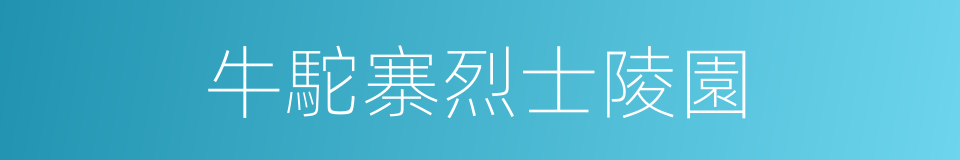 牛駝寨烈士陵園